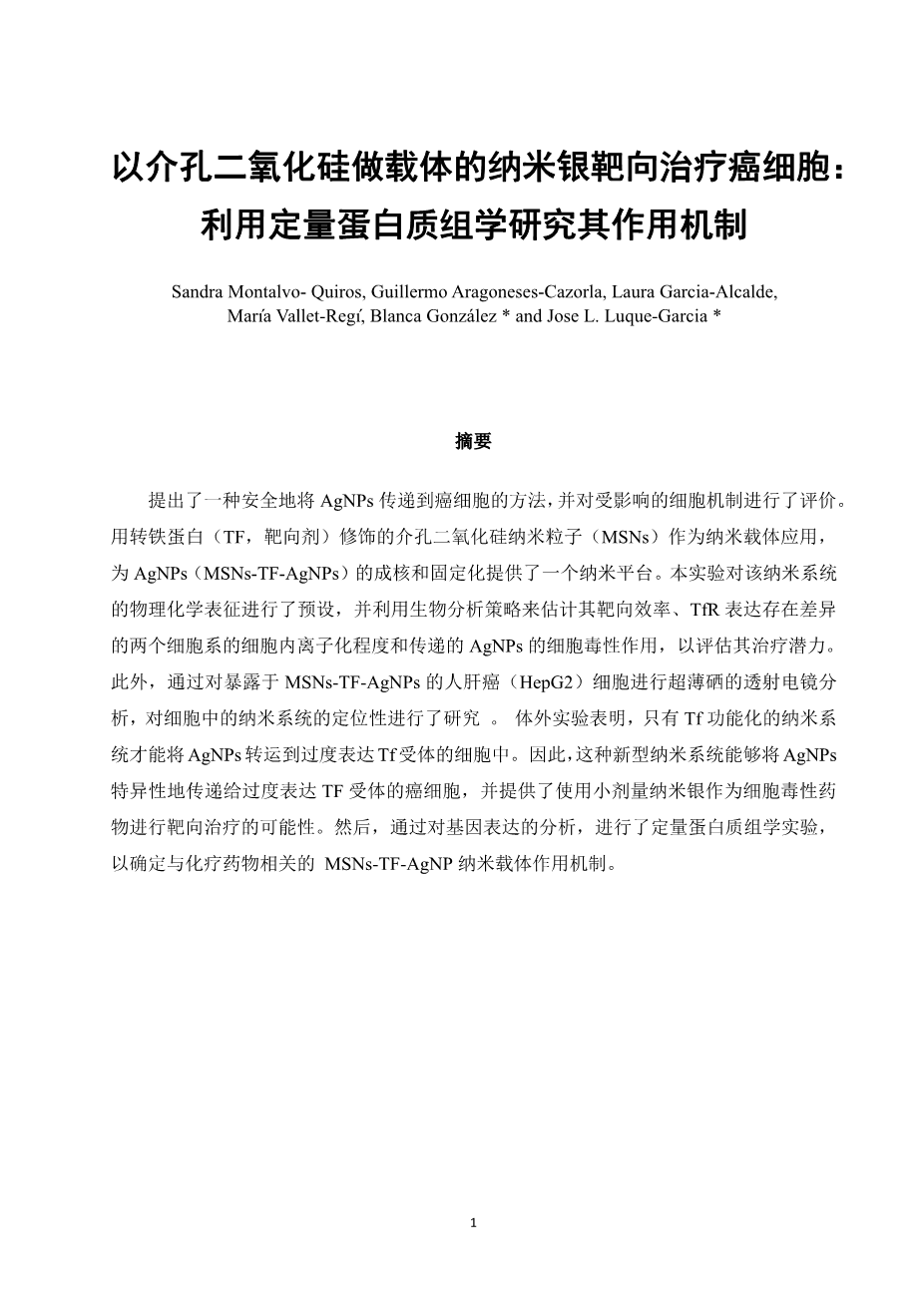 以介孔二氧化硅做载体的纳米银靶向治疗癌细胞：利用定量蛋白质组学研究其作用机制

Sandra Montalvo- Quiros, Guillermo Aragoneses-Cazorla, Laura Garcia-Alcalde, María Vallet-Regí, Blanca González * and Jose L. Luque-Garcia *

摘要

提出了一种安全地将 AgNPs 传递到癌细胞的方法，并对受影响的细胞机制进行了评价。用转铁蛋白（TF，靶向剂）修饰的介孔二氧化硅纳米粒子（MSNs）作为纳米载体应用，为 AgNPs（MSNs-TF-AgNPs）的成核和固定化提供了一个纳米平台。本实验对该纳米系统的物理化学表征进行了预设，并利用生物分析策略来估计其靶向效率、TfR 表达存在差异的两个细胞系的细胞内离子化程度和传递的 AgNPs 的细胞毒性作用，以评估其治疗潜力。此外，通过对暴露于 MSNs-TF-AgNPs 的人肝癌（HepG2）细胞进行超薄硒的透射电镜分析，对细胞中的纳米系统的定位性进行了研究 。 体外实验表明，只有 Tf 功能化的纳米系统才能将 AgNPs 转运到过度表达 Tf 受体的细胞中。因此，这种新型纳米系统能够将 AgNPs 特异性地传递给过度表达 TF 受体的癌细胞，并提供了使用小剂量纳米银作为细胞毒性药物进行靶向治疗的可能性。然后，通过对基因表达的分析，进行了定量蛋白质组学实验，以确定与化疗药物相关的 MSNs-TF-AgNP 纳米载体作用机制。

1